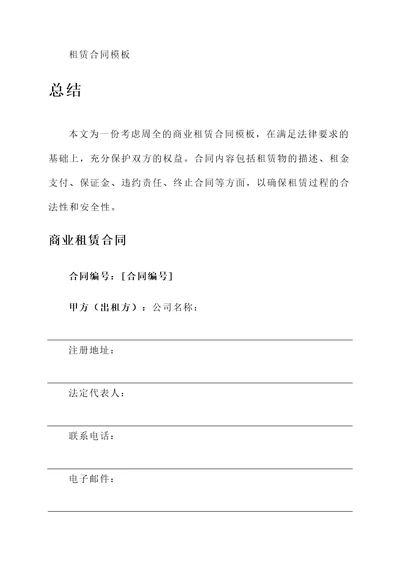 租赁合同模板

总结

本文为一份考虑周全的商业租赁合同模板，在满足法律要求的基础上，充分保护双方的权益。合同内容包括租赁物的描述、租金支付、保证金、违约责任、终止合同等方面，以确保租赁过程的合法性和安全性。

商业租赁合同

合同编号：[合同编号]

甲方（出租方）：公司名称：

注册地址：

法定代表人：

联系电话：

电子邮件：